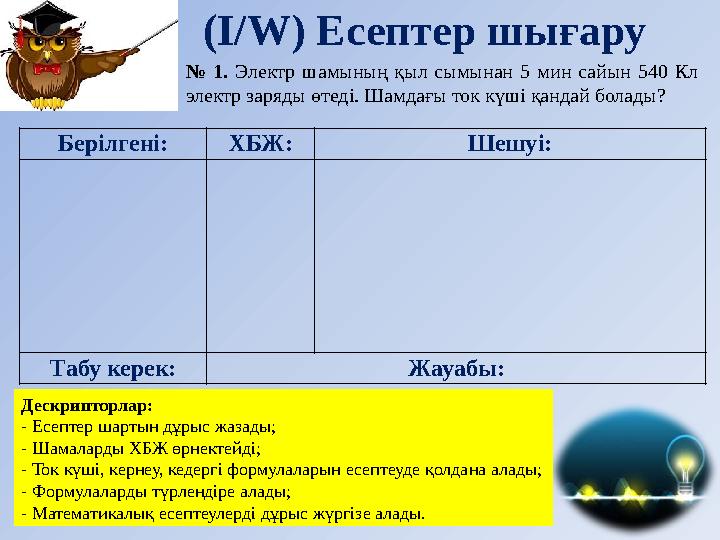 (I/W) Есептер шығару

№ 1. Электр шамының қыл сымынан 5 мин сайын 540 Кл электр заряды өтеді. Шамдағы ток күші қандай болады?

| Берілгені: | ХБЖ: | Шешуі: |
|---|---|---|
| | | |
| Табу керек: | Жауабы: | |

Дескрипторлар:
- Есептер шартын дұрыс жазады;
- Шамаларды ХБЖ өрнектейді;
- Ток күші, кернеу, кедергі формулаларын есептеуде қолдана алады;
- Формулаларды түрлендіре алады;
- Математикалық есептеулерді дұрыс жүргізе алады.